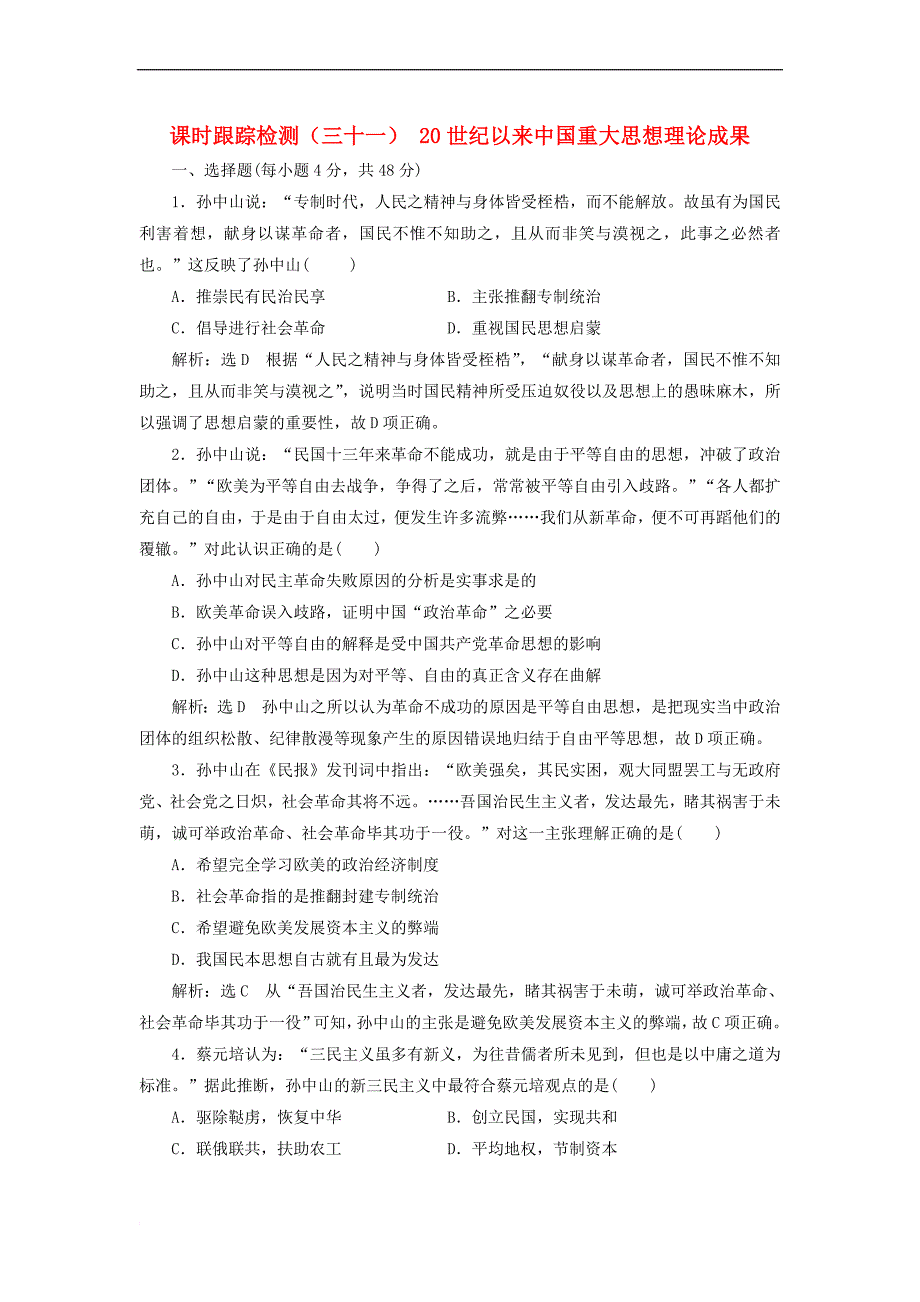 课时跟踪检测（三十一） 20世纪以来中国重大思想理论成果

一、选择题(每小题4分，共48分)

1．孙中山说：“专制时代，人民之精神与身体皆受桎梏，而不能解放。故虽有为国民利害着想，献身以谋革命者，国民不惟不知助之，且从而非笑与漠视之，此事之必然者也。”这反映了孙中山(　　)

A．推崇民有民治民享　　B．主张推翻专制统治

C．倡导进行社会革命　　D．重视国民思想启蒙

解析：选D　根据“人民之精神与身体皆受桎梏”，“献身以谋革命者，国民不惟不知助之，且从而非笑与漠视之”，说明当时国民精神所受压迫奴役以及思想上的愚昧麻木，所以强调了思想启蒙的重要性，故D项正确。

2．孙中山说：“民国十三年来革命不能成功，就是由于平等自由的思想，冲破了政治团体。”“欧美为平等自由去战争，争得了之后，常常被平等自由引入歧路。”“各人都扩充自己的自由，于是由于自由太过，便发生许多流弊……我们从新革命，便不可再蹈他们的覆辙。”对此认识正确的是(　　)

A．孙中山对民主革命失败原因的分析是实事求是的

B．欧美革命误入歧路，证明中国“政治革命”之必要

C．孙中山对平等自由的解释是受中国共产党革命思想的影响

D．孙中山这种思想是因为对平等、自由的真正含义存在曲解

解析：选D　孙中山之所以认为革命不成功的原因是平等自由思想，是把现实当中政治团体的组织松散、纪律散漫等现象产生的原因错误地归结于自由平等思想，故D项正确。

3．孙中山在《民报》发刊词中指出：“欧美强矣，其民实困，观大同盟罢工与无政府党、社会党之日炽，社会革命其将不远。……吾国治民生主义者，发达最先，睹其祸害于未萌，诚可举政治革命、社会革命毕其功于一役。”对这一主张理解正确的是(　　)

A．希望完全学习欧美的政治经济制度

B．社会革命指的是推翻封建专制统治

C．希望避免欧美发展资本主义的弊端

D．我国民本思想自古就有且最为发达

解析：选C　从“吾国治民生主义者，发达最先，睹其祸害于未萌，诚可举政治革命、社会革命毕其功于一役”可知，孙中山的主张是避免欧美发展资本主义的弊端，故C项正确。

4．蔡元培认为：“三民主义虽多有新义，为往昔儒者所未见到，但也是以中庸之道为标准。”据此推断，孙中山的新三民主义中最符合蔡元培观点的是(　　)

A．驱除鞑虏，恢复中华　　B．创立民国，实现共和

C．联俄联共，扶助农工　　D．平均地权，节制资本